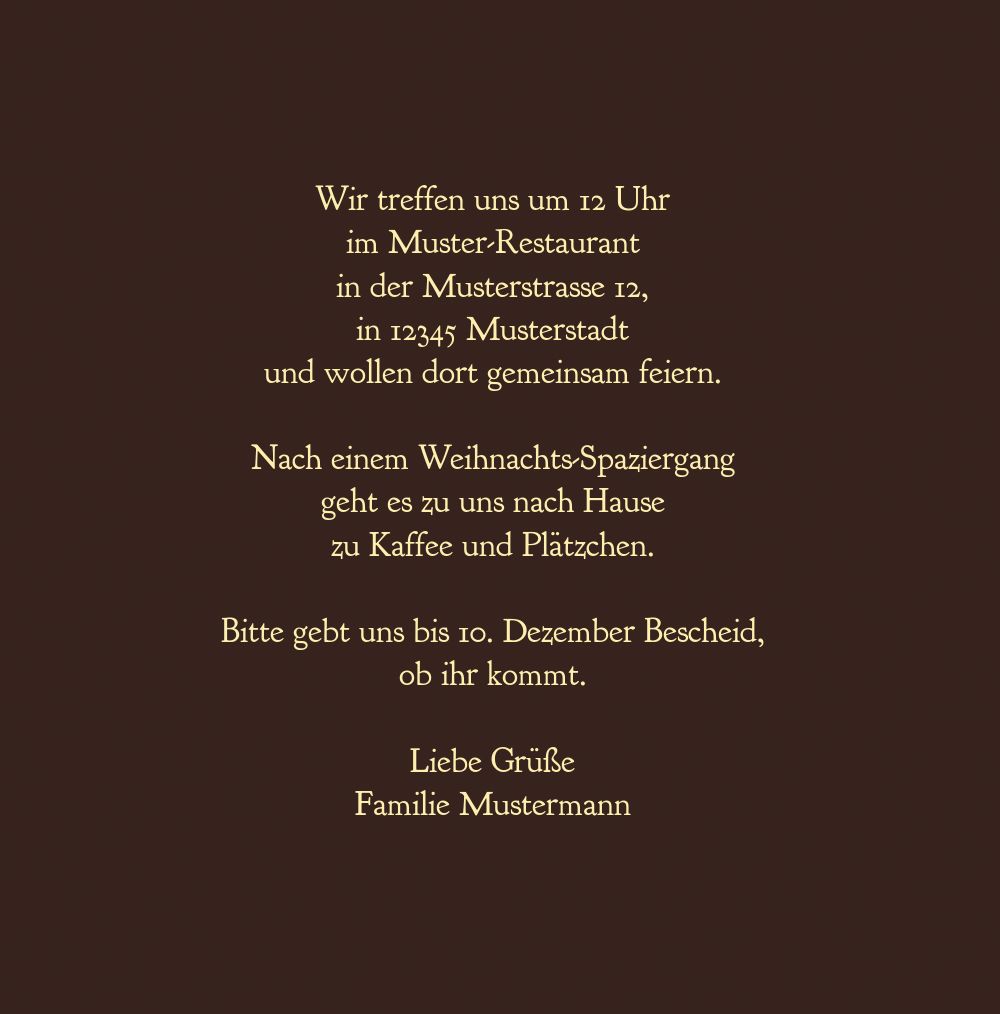 Wir treffen uns um 12 Uhr
im Muster-Restaurant
in der Musterstrasse 12,
in 12345 Musterstadt
und wollen dort gemeinsam feiern.

Nach einem Weihnachts-Spaziergang
geht es zu uns nach Hause
zu Kaffee und Plätzchen.

Bitte gebt uns bis 10. Dezember Bescheid,
ob ihr kommt.

Liebe Grüße
Familie Mustermann